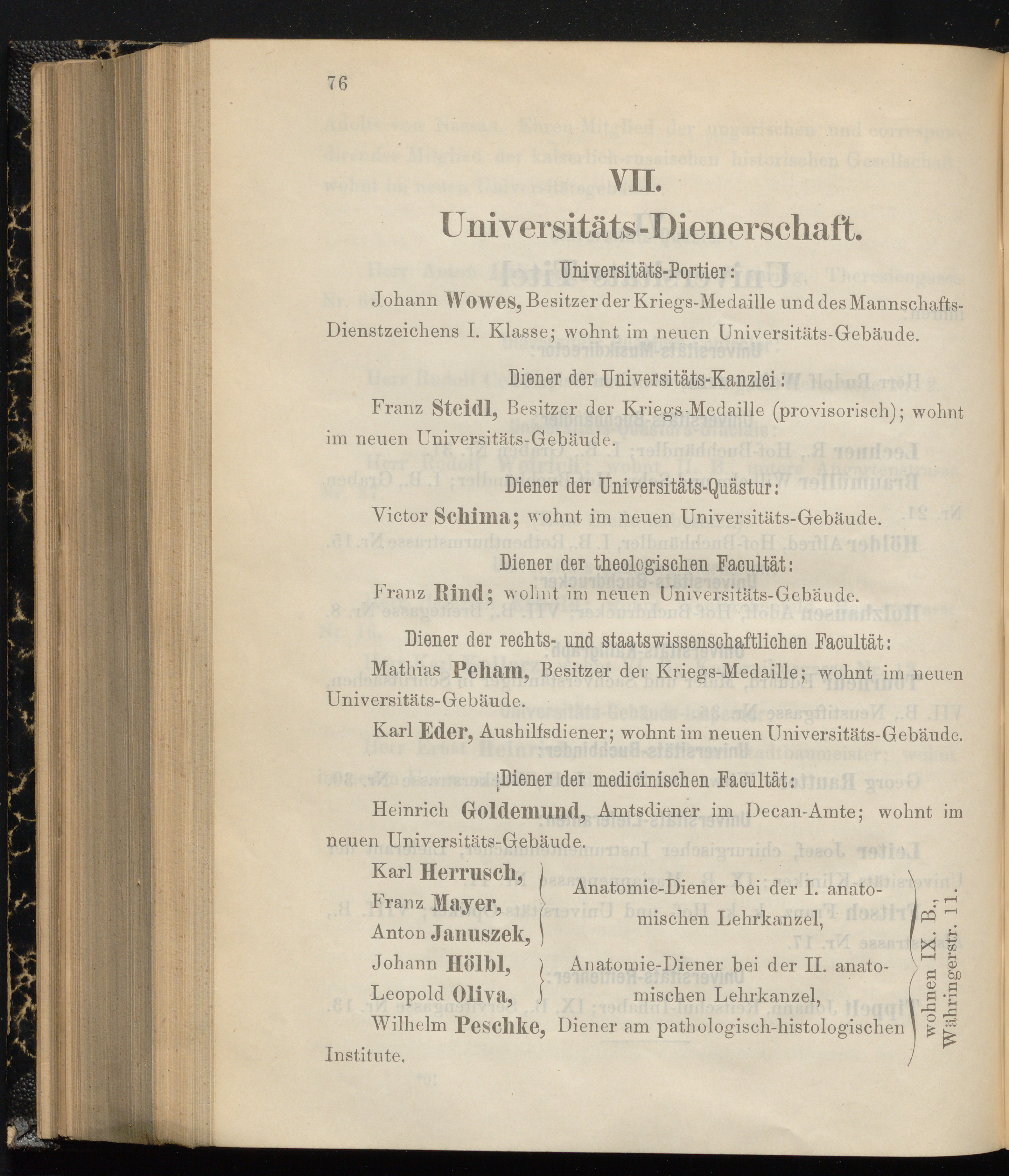 76

VII.

Universitäts-Dienerschaft.

Universitäts-Portier:

Johann Wowes, Besitzer der Kriegs-Medaille und des Mannschafts-Dienstzeichens I. Klasse; wohnt im neuen Universitäts-Gebäude.

Diener der Universitäts-Kanzlei:

Franz Steidl, Besitzer der Kriegs-Medaille (provisorisch); wohnt im neuen Universitäts-Gebäude.

Diener der Universitäts-Quästur:

Victor Schima; wohnt im neuen Universitäts-Gebäude.

Diener der theologischen Facultät:

Franz Rind; wohnt im neuen Universitäts-Gebäude.

Diener der rechts- und staatswissenschaftlichen Facultät:

Mathias Peham, Besitzer der Kriegs-Medaille; wohnt im neuen Universitäts-Gebäude.

Karl Eder, Aushilfsdiener; wohnt im neuen Universitäts-Gebäude.

Diener der medicinischen Facultät:

Heinrich Goldemund, Amtsdiener im Decan-Amte; wohnt im neuen Universitäts-Gebäude.

Karl Herrusch, Franz Mayer, Anton Januszek, Anatomie-Diener bei der I. anatomischen Lehrkanzel,

Johann Hölbl, Leopold Oliva, Anatomie-Diener bei der II. anatomischen Lehrkanzel,

Wilhelm Peschke, Diener am pathologisch-histologischen Institute,

wohnen IX. B., Währingerstr. 11.